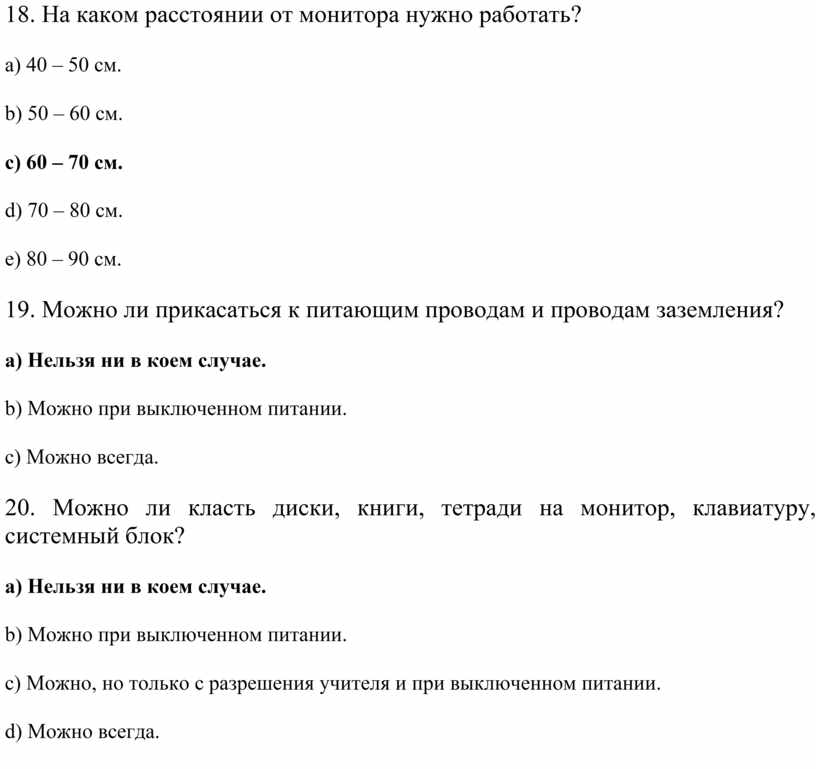 18. На каком расстоянии от монитора нужно работать?

a) 40 – 50 см.

b) 50 – 60 см.

c) 60 – 70 см.

d) 70 – 80 см.

e) 80 – 90 см.

19. Можно ли прикасаться к питающим проводам и проводам заземления?

a) Нельзя ни в коем случае.

b) Можно при выключенном питании.

c) Можно всегда.

20. Можно ли класть диски, книги, тетради на монитор, клавиатуру, системный блок?

a) Нельзя ни в коем случае.

b) Можно при выключенном питании.

c) Можно, но только с разрешения учителя и при выключенном питании.

d) Можно всегда.